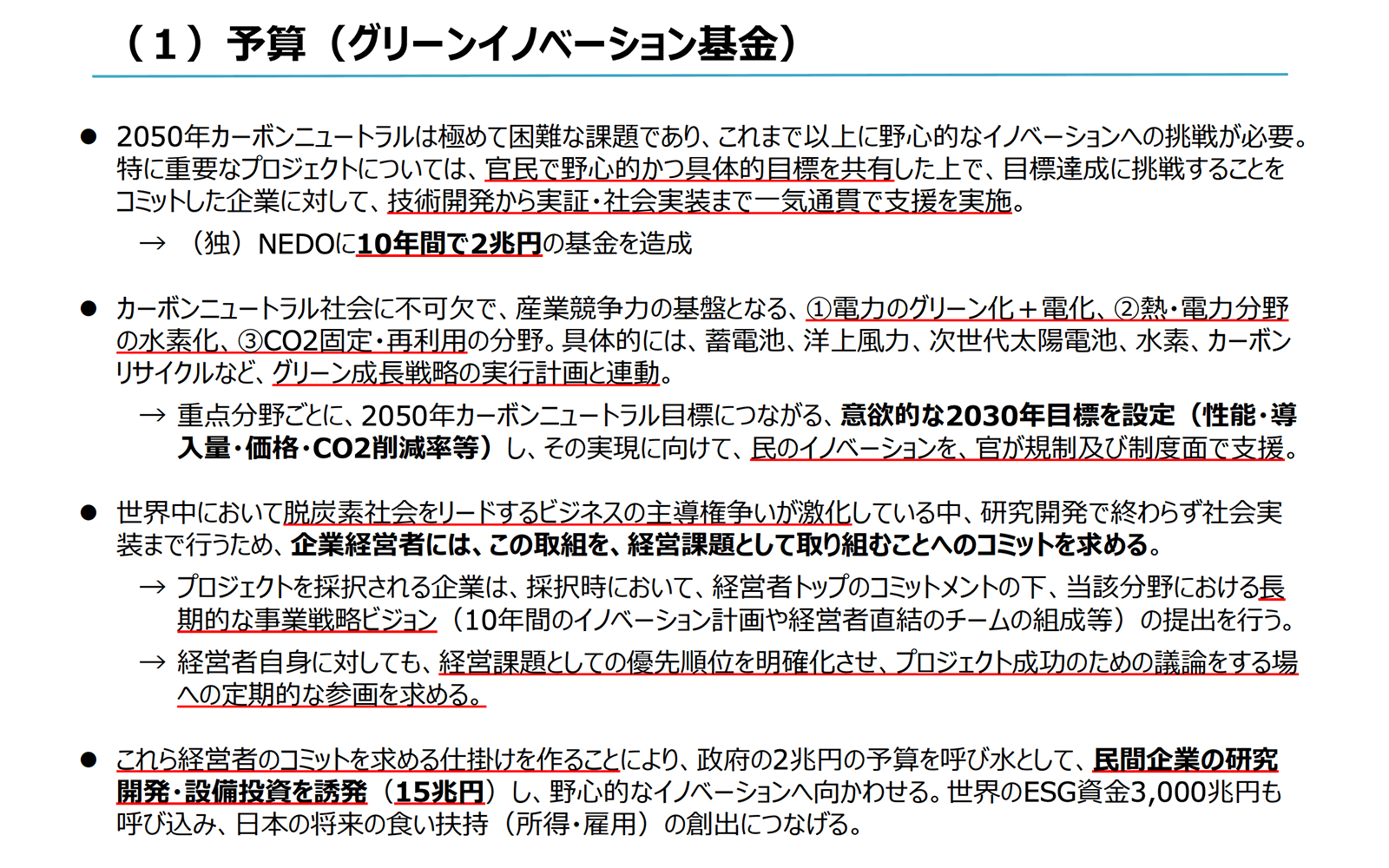 （１）予算（グリーンイノベーション基金）

● 2050年カーボンニュートラルは極めて困難な課題であり、これまで以上に野心的なイノベーションへの挑戦が必要。特に重要なプロジェクトについては、官民で野心的かつ具体的目標を共有した上で、目標達成に挑戦することをコミットした企業に対して、技術開発から実証・社会実装まで一気通貫で支援を実施。

→ （独）NEDOに10年間で2兆円の基金を造成

● カーボンニュートラル社会に不可欠で、産業競争力の基盤となる、①電力のグリーン化＋電化、②熱・電力分野の水素化、③CO2固定・再利用の分野。具体的には、蓄電池、洋上風力、次世代太陽電池、水素、カーボンリサイクルなど、グリーン成長戦略の実行計画と連動。

→ 重点分野ごとに、2050年カーボンニュートラル目標につながる、意欲的な2030年目標を設定（性能・導入量・価格・CO2削減率等）し、その実現に向けて、民のイノベーションを、官が規制及び制度面で支援。

● 世界中において脱炭素社会をリードするビジネスの主導権争いが激化している中、研究開発で終わらず社会実装まで行うため、企業経営者には、この取組を、経営課題として取り組むことへのコミットを求める。

→ プロジェクトを採択される企業は、採択時において、経営者トップのコミットメントの下、当該分野における長期的な事業戦略ビジョン（10年間のイノベーション計画や経営者直結のチームの組成等）の提出を行う。

→ 経営者自身に対しても、経営課題としての優先順位を明確化させ、プロジェクト成功のための議論をする場への定期的な参画を求める。

● これら経営者のコミットを求める仕掛けを作ることにより、政府の2兆円の予算を呼び水として、民間企業の研究開発・設備投資を誘発（15兆円）し、野心的なイノベーションへ向かわせる。世界のESG資金3,000兆円も呼び込み、日本の将来の食い扶持（所得・雇用）の創出につなげる。